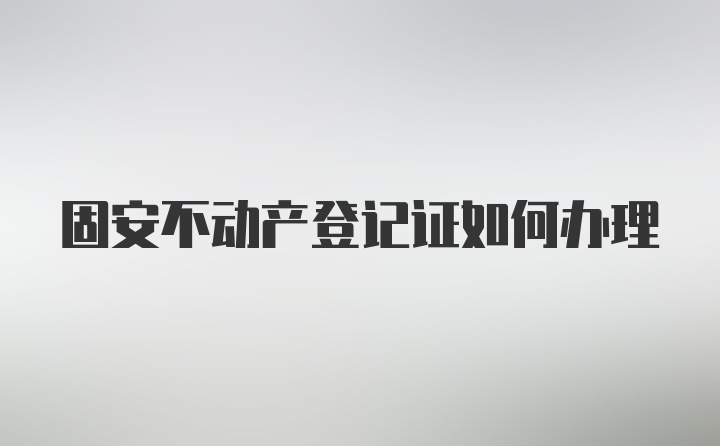 固安不动产登记证如何办理